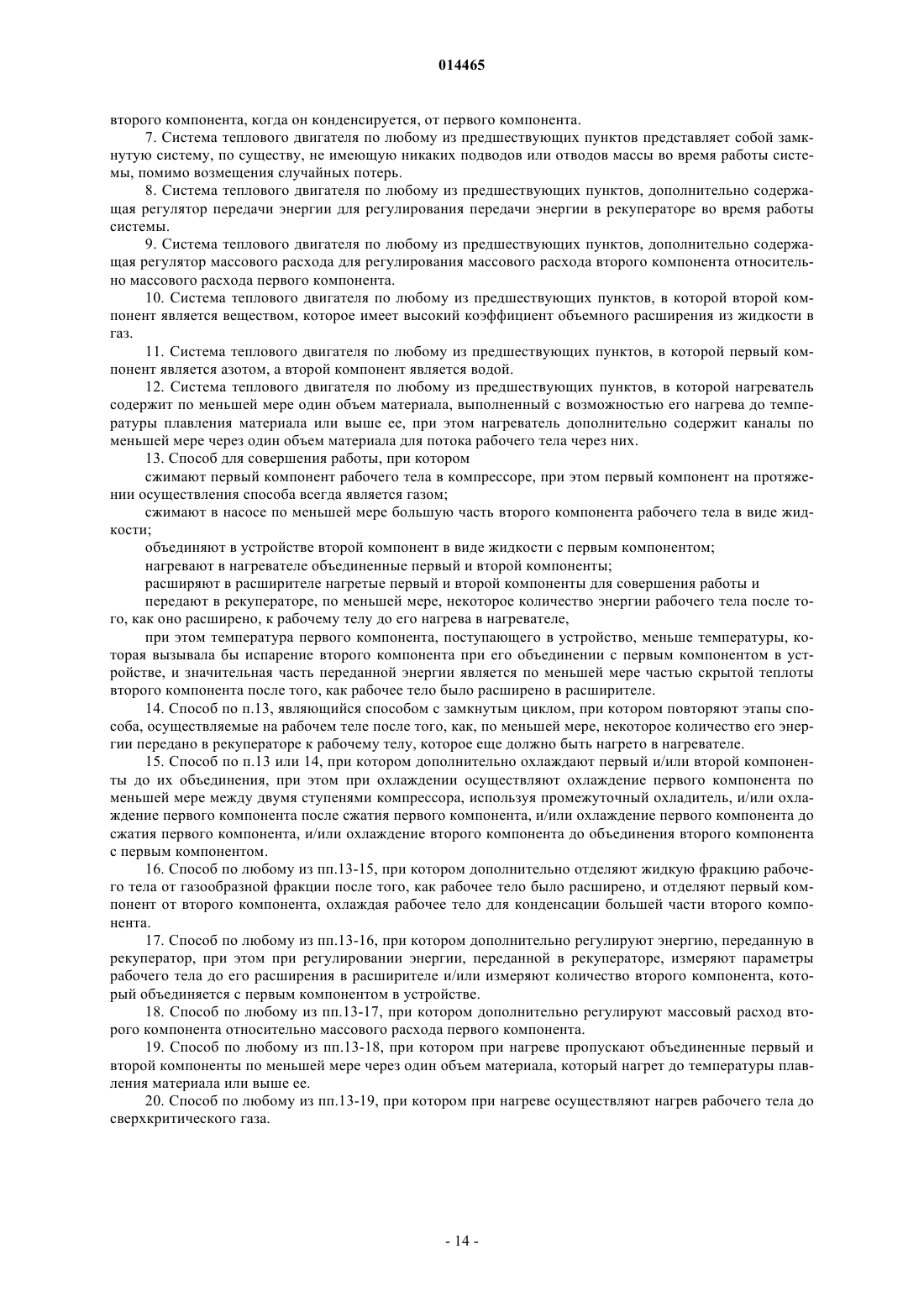 014465

второго компонента, когда он конденсируется, от первого компонента.

7. Система теплового двигателя по любому из предшествующих пунктов представляет собой замкнутую систему, по существу, не имеющую никаких подводов или отводов массы во время работы системы, помимо возмещения случайных потерь.

8. Система теплового двигателя по любому из предшествующих пунктов, дополнительно содержащая регулятор передачи энергии для регулирования передачи энергии в рекуператоре во время работы системы.

9. Система теплового двигателя по любому из предшествующих пунктов, дополнительно содержащая регулятор массового расхода для регулирования массового расхода второго компонента относительно массового расхода первого компонента.

10. Система теплового двигателя по любому из предшествующих пунктов, в которой второй компонент является веществом, которое имеет высокий коэффициент объемного расширения из жидкости в газ.

11. Система теплового двигателя по любому из предшествующих пунктов, в которой первый компонент является азотом, а второй компонент является водой.

12. Система теплового двигателя по любому из предшествующих пунктов, в которой нагреватель содержит по меньшей мере один объем материала, выполненный с возможностью его нагрева до температуры плавления материала или выше ее, при этом нагреватель дополнительно содержит каналы по меньшей мере через один объем материала для потока рабочего тела через них.

13. Способ для совершения работы, при котором

сжимают первый компонент рабочего тела в компрессоре, при этом первый компонент на протяжении осуществления способа всегда является газом;

сжимают в насосе по меньшей мере большую часть второго компонента рабочего тела в виде жидкости;

объединяют в устройстве второй компонент в виде жидкости с первым компонентом;

нагревают в нагревателе объединенные первый и второй компоненты;

расширяют в расширителе нагретые первый и второй компоненты для совершения работы и

передают в рекуператоре, по меньшей мере, некоторое количество энергии рабочего тела после того, как оно расширено, к рабочему телу до его нагрева в нагревателе,

при этом температура первого компонента, поступающего в устройство, меньше температуры, которая вызывала бы испарение второго компонента при его объединении с первым компонентом в устройстве, и значительная часть переданной энергии является по меньшей мере частью скрытой теплоты второго компонента после того, как рабочее тело было расширено в расширителе.

14. Способ по п.13, являющийся способом с замкнутым циклом, при котором повторяют этапы способа, осуществляемые на рабочем теле после того, как, по меньшей мере, некоторое количество его энергии передано в рекуператоре к рабочему телу, которое еще должно быть нагрето в нагревателе.

15. Способ по п.13 или 14, при котором дополнительно охлаждают первый и/или второй компоненты до их объединения, при этом при охлаждении осуществляют охлаждение первого компонента по меньшей мере между двумя ступенями компрессора, используя промежуточный охладитель, и/или охлаждение первого компонента после сжатия первого компонента, и/или охлаждение первого компонента до сжатия первого компонента, и/или охлаждение второго компонента до объединения второго компонента с первым компонентом.

16. Способ по любому из пп.13-15, при котором дополнительно отделяют жидкую фракцию рабочего тела от газообразной фракции после того, как рабочее тело было расширено, и отделяют первый компонент от второго компонента, охлаждая рабочее тело для конденсации большей части второго компонента.

17. Способ по любому из пп.13-16, при котором дополнительно регулируют энергию, переданную в рекуператор, при этом при регулировании энергии, переданной в рекуператоре, измеряют параметры рабочего тела до его расширения в расширителе и/или измеряют количество второго компонента, который объединяется с первым компонентом в устройстве.

18. Способ по любому из пп.13-17, при котором дополнительно регулируют массовый расход второго компонента относительно массового расхода первого компонента.

19. Способ по любому из пп.13-18, при котором при нагреве пропускают объединенные первый и второй компоненты по меньшей мере через один объем материала, который нагрет до температуры плавления материала или выше ее.

20. Способ по любому из пп.13-19, при котором при нагреве осуществляют нагрев рабочего тела до сверхкритического газа.

- 14 -